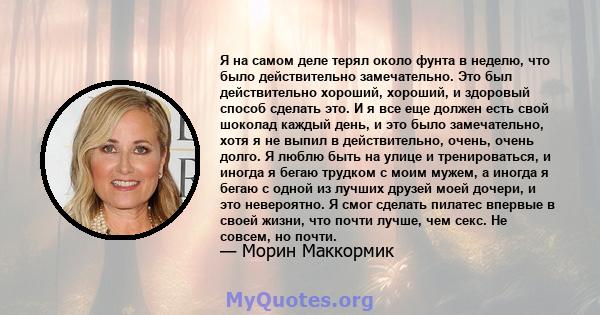 Я на самом деле терял около фунта в неделю, что было действительно замечательно. Это был действительно хороший, хороший, и здоровый способ сделать это. И я все еще должен есть свой шоколад каждый день, и это было замечательно, хотя я не выпил в действительно, очень, очень долго. Я люблю быть на улице и тренироваться, и иногда я бегаю трудком с моим мужем, а иногда я бегаю с одной из лучших друзей моей дочери, и это невероятно. Я смог сделать пилатес впервые в своей жизни, что почти лучше, чем секс. Не совсем, но почти.
— Морин Маккормик

MyQuotes.org